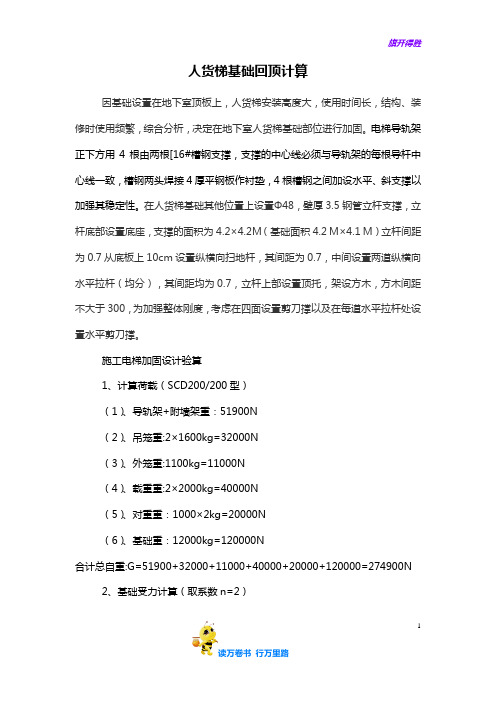 旗开得胜

人货梯基础回顶计算

因基础设置在地下室顶板上，人货梯安装高度大，使用时间长，结构、装修时使用频繁，综合分析，决定在地下室人货梯基础部位进行加固。电梯导轨架正下方用 4 根由两根[16#槽钢支撑，支撑的中心线必须与导轨架的每根导杆中心线一致，槽钢两头焊接 4 厚平钢板作衬垫，4 根槽钢之间加设水平、斜支撑以加强其稳定性。在人货梯基础其他位置上设置Φ48，壁厚 3.5 钢管立杆支撑，立杆底部设置底座，支撑的面积为 4.2×4.2M（基础面积 4.2 M×4.1 M）立杆间距为 0.7 从底板上 10cm 设置纵横向扫地杆，其间距为 0.7，中间设置两道纵横向水平拉杆（均分），其间距均为 0.7，立杆上部设置顶托，架设方木，方木间距不大于 300，为加强整体刚度，考虑在四面设置剪刀撑以及在每道水平拉杆处设置水平剪刀撑。

施工电梯加固设计验算

1、计算荷载（SCD200/200 型）

（1）、导轨架+附墙架重：51900N

（2）、吊笼重:2×1600kg=32000N

（3）、外笼重:1100kg=11000N

（4）、载重重:2×2000kg=40000N

（5）、对重重：1000×2kg=20000N

（6）、基础重：12000kg=120000N

合计总自重:G=51900+32000+11000+40000+20000+120000=274900N

2、基础受力计算（取系数 n=2）

1

读万卷书 行万里路